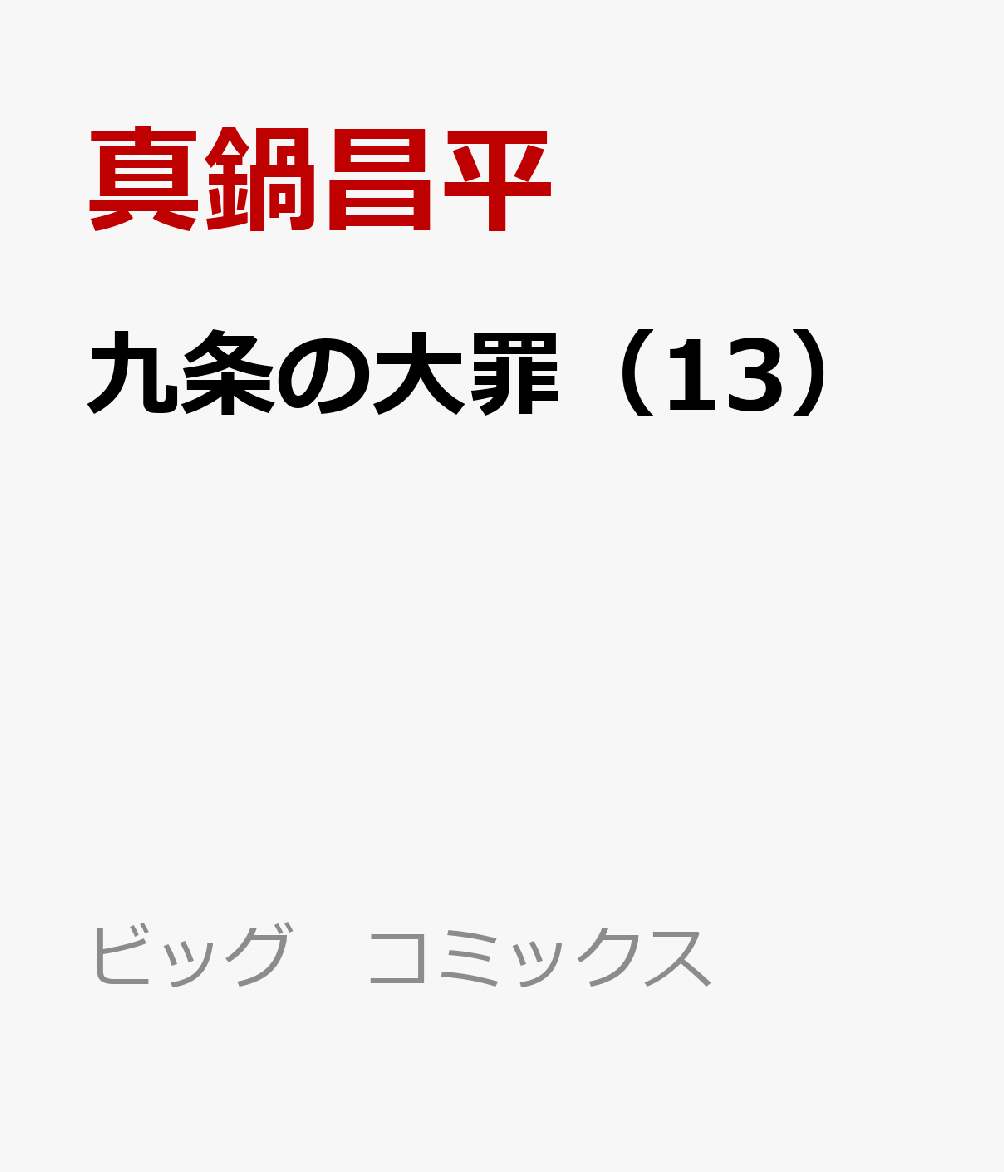 真鍋昌平

九条の大罪（13）

ビッグ　コミックス